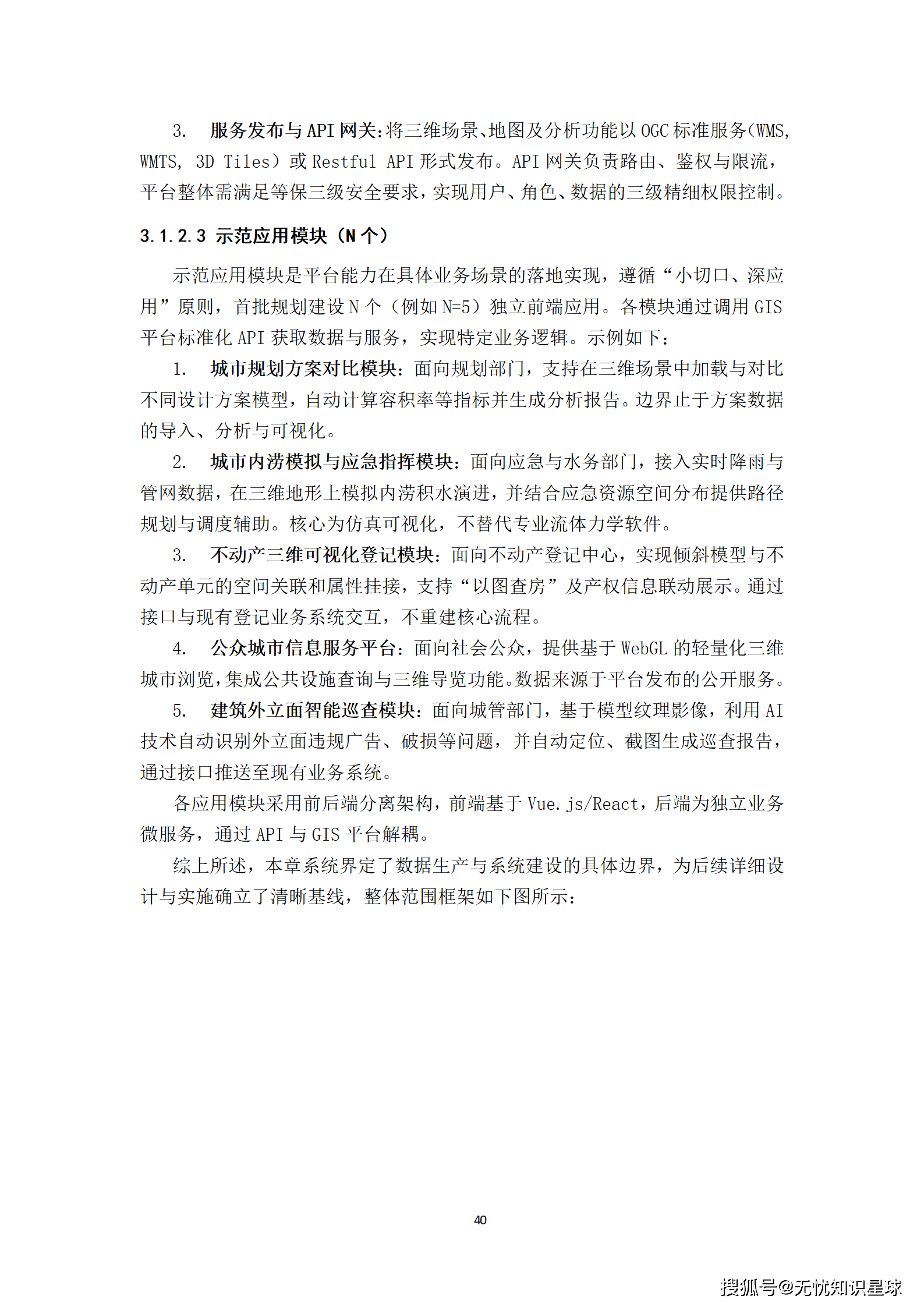 3. 服务发布与 API 网关：将三维场景、地图及分析功能以 OGC 标准服务（WMS, WMTS, 3D Tiles）或 Restful API 形式发布。API 网关负责路由、鉴权与限流，平台整体需满足等保三级安全要求，实现用户、角色、数据的三级精细权限控制。

3.1.2.3 示范应用模块（N 个）

示范应用模块是平台能力在具体业务场景的落地实现，遵循“小切口、深应用”原则，首批规划建设 N 个（例如 N=5）独立前端应用。各模块通过调用 GIS 平台标准化 API 获取数据与服务，实现特定业务逻辑。示例如下：

1. 城市规划方案对比模块：面向规划部门，支持在三维场景中加载与对比不同设计方案模型，自动计算容积率等指标并生成分析报告。边界止于方案数据的导入、分析与可视化。

2. 城市内涝模拟与应急指挥模块：面向应急与水务部门，接入实时降雨与管网数据，在三维地形上模拟内涝积水演进，并结合应急资源空间分布提供路径规划与调度辅助。核心为仿真可视化，不替代专业流体力学软件。

3. 不动产三维可视化登记模块：面向不动产登记中心，实现倾斜模型与不动产单元的空间关联和属性挂接，支持“以图查房”及产权信息联动展示。通过接口与现有登记业务系统交互，不重建核心流程。

4. 公众城市信息服务平台：面向社会公众，提供基于 WebGL 的轻量化三维城市浏览，集成公共设施查询与三维导览功能。数据来源于平台发布的公开服务。

5. 建筑外立面智能巡查模块：面向城管部门，基于模型纹理影像，利用 AI 技术自动识别外立面违规广告、破损等问题，并自动定位、截图生成巡查报告，通过接口推送至现有业务系统。

各应用模块采用前后端分离架构，前端基于 Vue.js/React，后端为独立业务微服务，通过 API 与 GIS 平台解耦。

综上所述，本章系统界定了数据生产与系统建设的具体边界，为后续详细设计与实施确立了清晰基线，整体范围框架如下图所示：

40

搜狐号@无忧知识星球